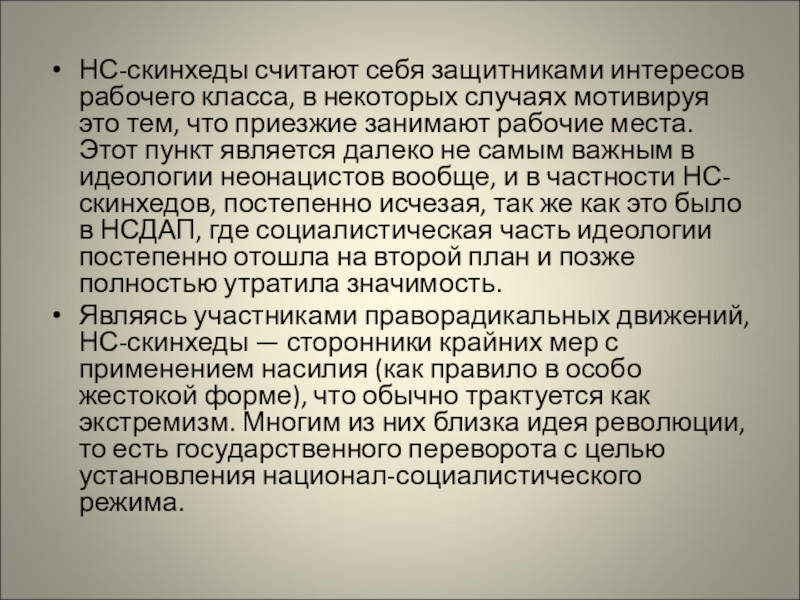 • НС-скинхеды считают себя защитниками интересов рабочего класса, в некоторых случаях мотивируя это тем, что приезжие занимают рабочие места. Этот пункт является далеко не самым важным в идеологии неонацистов вообще, и в частности НС-скинхедов, постепенно исчезая, так же как это было в НСДАП, где социалистическая часть идеологии постепенно отошла на второй план и позже полностью утратила значимость.

• Являясь участниками праворадикальных движений, НС-скинхеды — сторонники крайних мер с применением насилия (как правило в особо жестокой форме), что обычно трактуется как экстремизм. Многим из них близка идея революции, то есть государственного переворота с целью установления национал-социалистического режима.